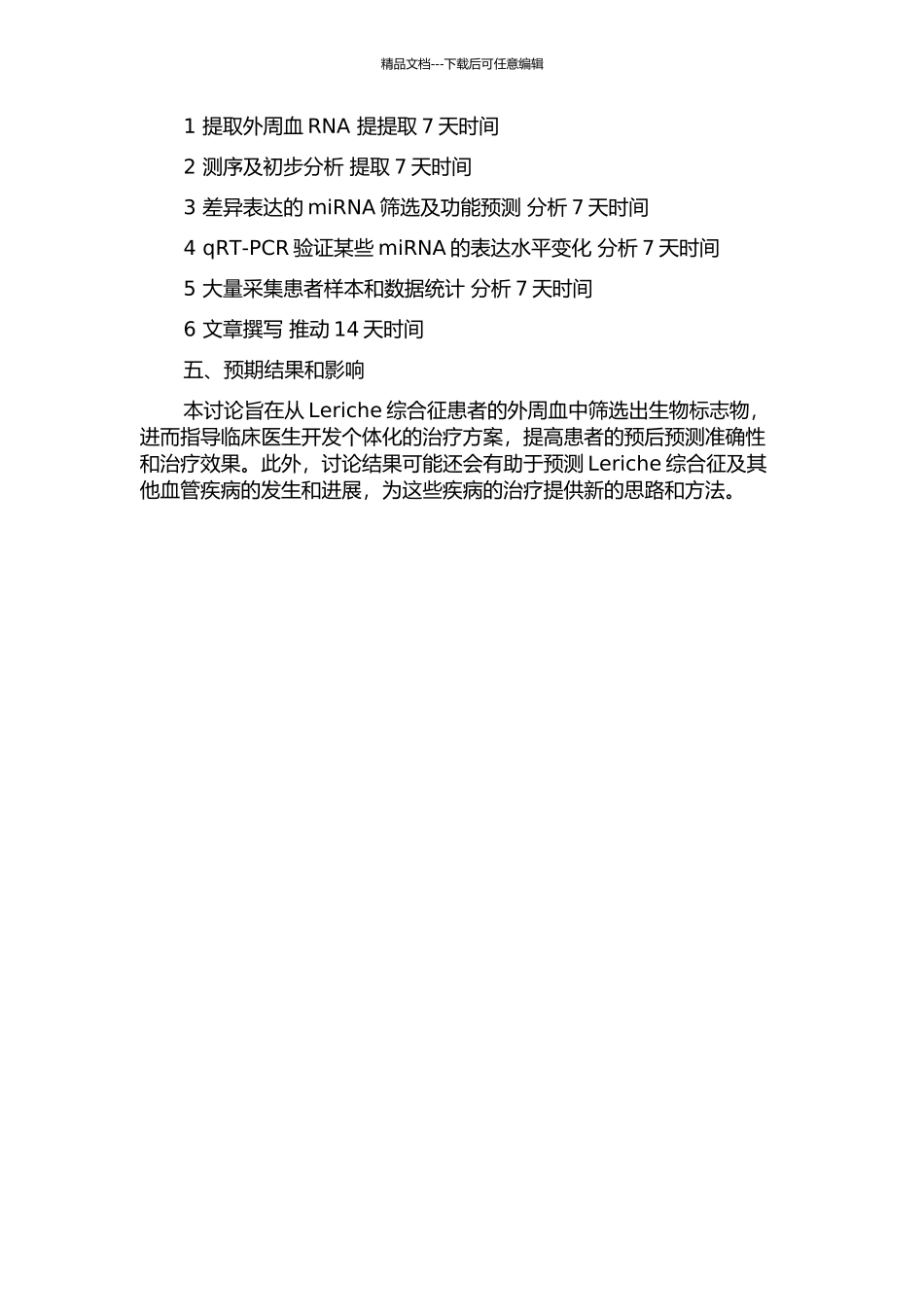 精品文档---下载后可任意编辑

1 提取外周血 RNA 提提取 7 天时间

2 测序及初步分析 提取 7 天时间

3 差异表达的 miRNA 筛选及功能预测 分析 7 天时间

4 qRT-PCR 验证某些 miRNA 的表达水平变化 分析 7 天时间

5 大量采集患者样本和数据统计 分析 7 天时间

6 文章撰写 推动 14 天时间

五、预期结果和影响

本讨论旨在从 Leriche 综合征患者的外周血中筛选出生物标志物，进而指导临床医生开发个体化的治疗方案，提高患者的预后预测准确性和治疗效果。此外，讨论结果可能还会有助于预测 Leriche 综合征及其他血管疾病的发生和进展，为这些疾病的治疗提供新的思路和方法。